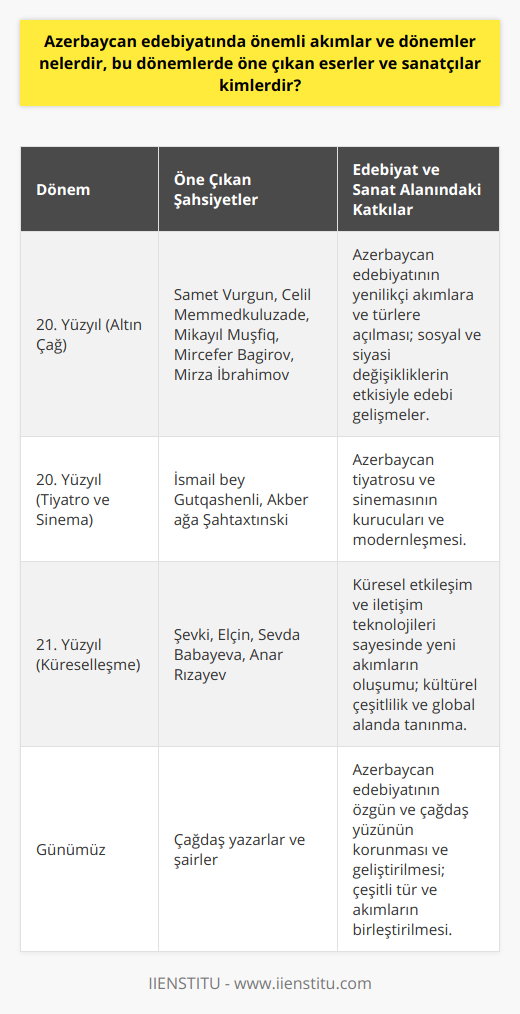 Azerbaycan edebiyatında önemli akımlar ve dönemler nelerdir, bu dönemlerde öne çıkan eserler ve sanatçılar kimlerdir?

| Dönem | Öne Çıkan Şahsiyetler | Edebiyat ve Sanat Alanındaki Katkılar |
|---|---|---|
| 20. Yüzyıl (Altın Çağ) | Samet Vurgun, Celil Memmedkuluzade, Mikayıl Muşfiq, Mircefer Bagirov, Mirza İbrahimov | Azerbaycan edebiyatının yenilikçi akımlara ve türlere açılması; sosyal ve siyasi değişikliklerin etkisiyle edebi gelişmeler. |
| 20. Yüzyıl (Tiyatro ve Sinema) | İsmail bey Gutqashenli, Akber ağa Şahtaxtınski | Azerbaycan tiyatrosu ve sinemasının kurucuları ve modernleşmesi. |
| 21. Yüzyıl (Küreselleşme) | Şevki, Elçin, Sevda Babayeva, Anar Rızayev | Küresel etkileşim ve iletişim teknolojileri sayesinde yeni akımların oluşumu; kültürel çeşitlilik ve global alanda tanınma. |
| Günümüz | Çağdaş yazarlar ve şairler | Azerbaycan edebiyatının özgün ve çağdaş yüzünün korunması ve geliştirilmesi; çeşitli tür ve akımların birleştirilmesi. |

IIENSTITU - www.iienstitu.com